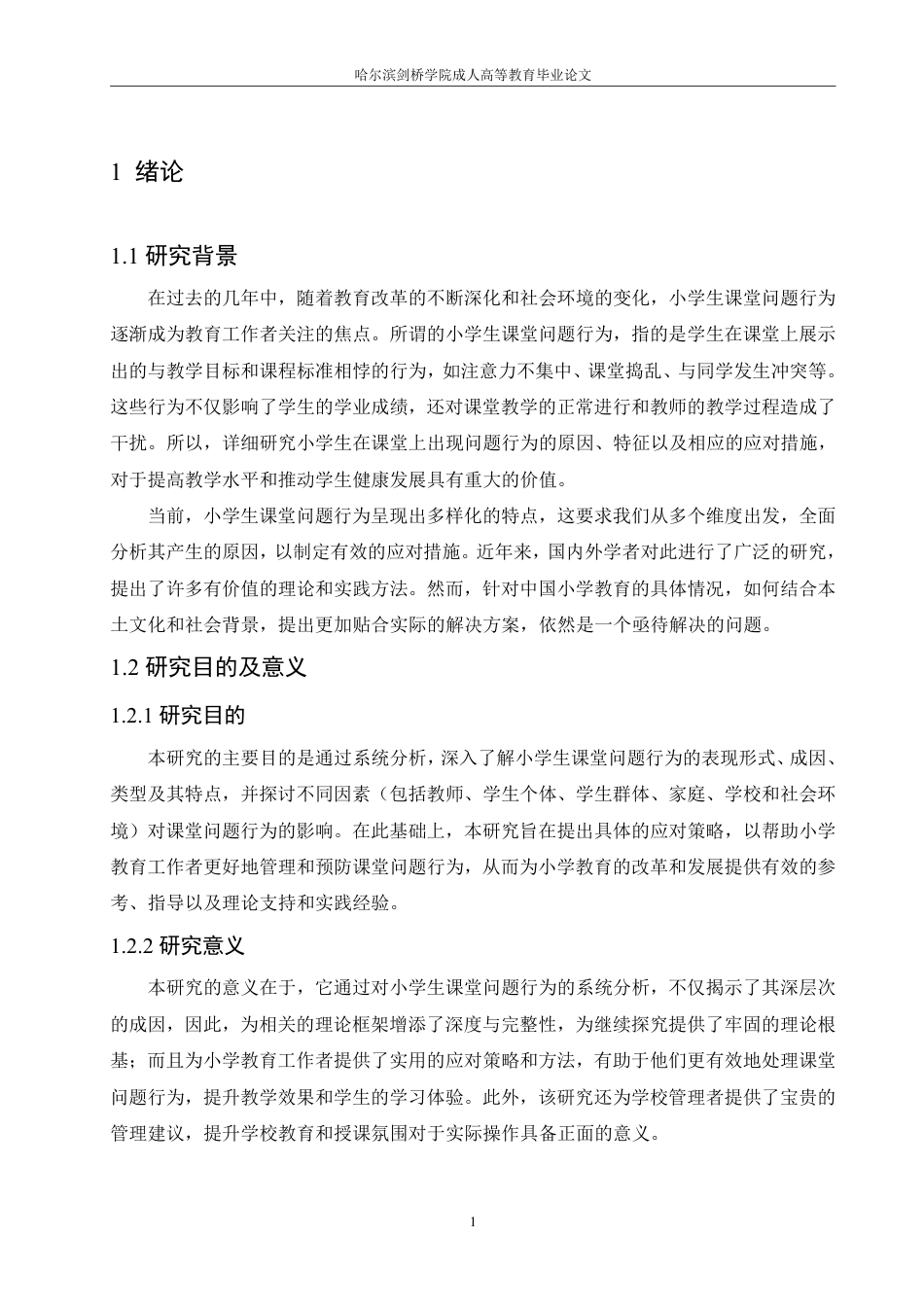 哈尔滨剑桥学院成人高等教育毕业论文

1 绪论

1.1 研究背景

在过去的几年中，随着教育改革的不断深化和社会环境的变化，小学生课堂问题行为逐渐成为教育工作者关注的焦点。所谓的小学生课堂问题行为，指的是学生在课堂上展示出的与教学目标和课程标准相悖的行为，如注意力不集中、课堂捣乱、与同学发生冲突等。这些行为不仅影响了学生的学业成绩，还对课堂教学的正常进行和教师的教学过程造成了干扰。所以，详细研究小学生在课堂上出现问题行为的原因、特征以及相应的应对措施，对于提高教学水平和推动学生健康发展具有重大的价值。

当前，小学生课堂问题行为呈现出多样化的特点，这要求我们从多个维度出发，全面分析其产生的原因，以制定有效的应对措施。近年来，国内外学者对此进行了广泛的研究，提出了许多有价值的理论和实践方法。然而，针对中国小学教育的具体情况，如何结合本土文化和社会背景，提出更加贴合实际的解决方案，依然是一个亟待解决的问题。

1.2 研究目的及意义

1.2.1 研究目的

本研究的主要目的是通过系统分析，深入了解小学生课堂问题行为的表现形式、成因、类型及其特点，并探讨不同因素（包括教师、学生个体、学生群体、家庭、学校和社会环境）对课堂问题行为的影响。在此基础上，本研究旨在提出具体的应对策略，以帮助小学教育工作者更好地管理和预防课堂问题行为，从而为小学教育的改革和发展提供有效的参考、指导以及理论支持和实践经验。

1.2.2 研究意义

本研究的意义在于，它通过对小学生课堂问题行为的系统分析，不仅揭示了其深层次的成因，因此，为相关的理论框架增添了深度与完整性，为继续探究提供了牢固的理论根基；而且为小学教育工作者提供了实用的应对策略和方法，有助于他们更有效地处理课堂问题行为，提升教学效果和学生的学习体验。此外，该研究还为学校管理者提供了宝贵的管理建议，提升学校教育和授课氛围对于实际操作具备正面的意义。

1